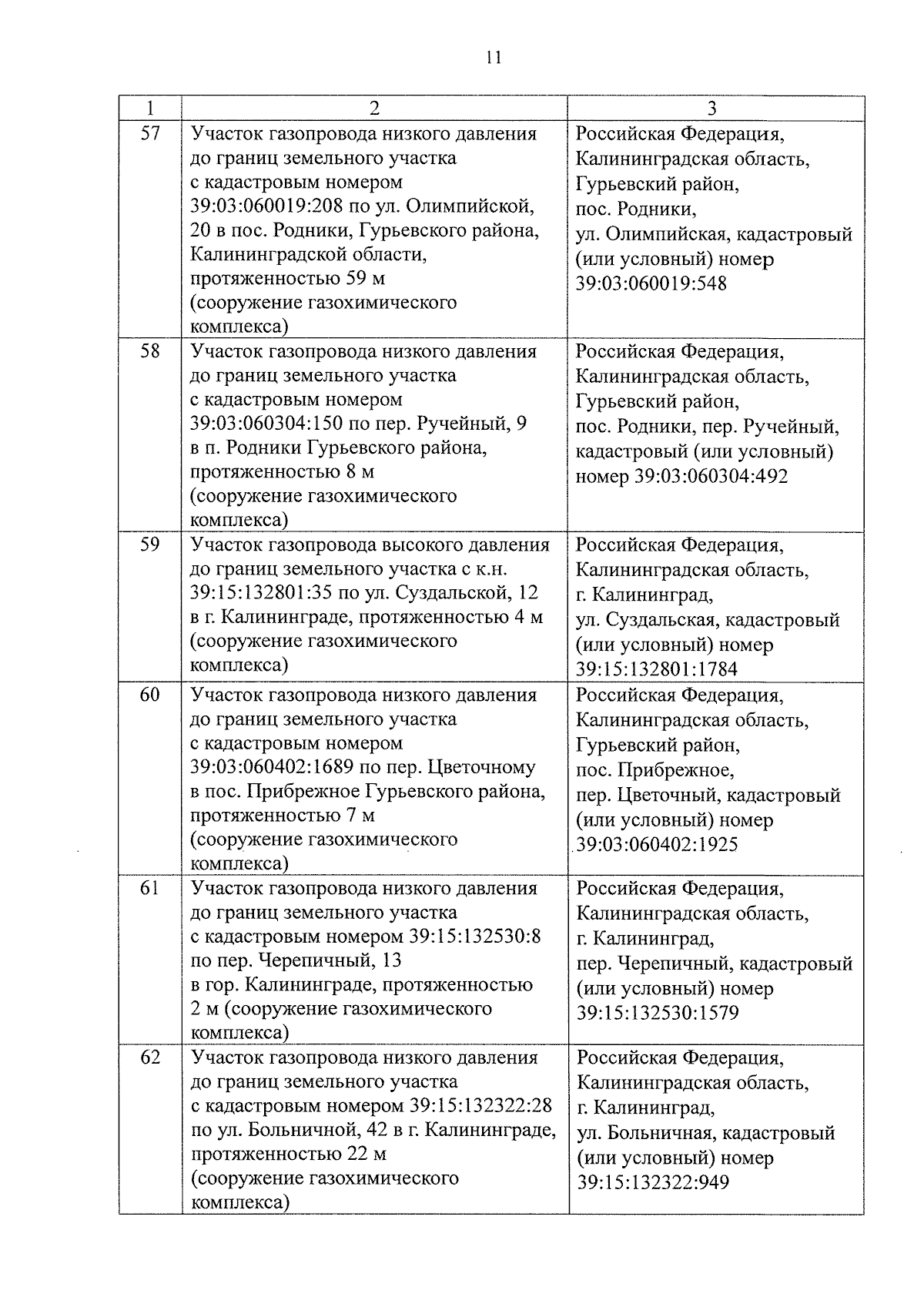 11

| 1 | 2 | 3 |
|---|---|---|
| 57 | Участок газопровода низкого давления до границ земельного участка с кадастровым номером 39:03:060019:208 по ул. Олимпийской, 20 в пос. Родники, Гурьевского района, Калининградской области, протяженностью 59 м (сооружение газохимического комплекса) | Российская Федерация, Калининградская область, Гурьевский район, пос. Родники, ул. Олимпийская, кадастровый (или условный) номер 39:03:060019:548 |
| 58 | Участок газопровода низкого давления до границ земельного участка с кадастровым номером 39:03:060304:150 по пер. Ручейный, 9 в п. Родники Гурьевского района, протяженностью 8 м (сооружение газохимического комплекса) | Российская Федерация, Калининградская область, Гурьевский район, пос. Родники, пер. Ручейный, кадастровый (или условный) номер 39:03:060304:492 |
| 59 | Участок газопровода высокого давления до границ земельного участка с к.н. 39:15:132801:35 по ул. Суздальской, 12 в г. Калининграде, протяженностью 4 м (сооружение газохимического комплекса) | Российская Федерация, Калининградская область, г. Калининград, ул. Суздальская, кадастровый (или условный) номер 39:15:132801:1784 |
| 60 | Участок газопровода низкого давления до границ земельного участка с кадастровым номером 39:03:060402:1689 по пер. Цветочному в пос. Прибрежное Гурьевского района, протяженностью 7 м (сооружение газохимического комплекса) | Российская Федерация, Калининградская область, Гурьевский район, пос. Прибрежное, пер. Цветочный, кадастровый (или условный) номер 39:03:060402:1925 |
| 61 | Участок газопровода низкого давления до границ земельного участка с кадастровым номером 39:15:132530:8 по пер. Черепичный, 13 в гор. Калининграде, протяженностью 2 м (сооружение газохимического комплекса) | Российская Федерация, Калининградская область, г. Калининград, пер. Черепичный, кадастровый (или условный) номер 39:15:132530:1579 |
| 62 | Участок газопровода низкого давления до границ земельного участка с кадастровым номером 39:15:132322:28 по ул. Больничной, 42 в г. Калининграде, протяженностью 22 м (сооружение газохимического комплекса) | Российская Федерация, Калининградская область, г. Калининград, ул. Больничная, кадастровый (или условный) номер 39:15:132322:949 |